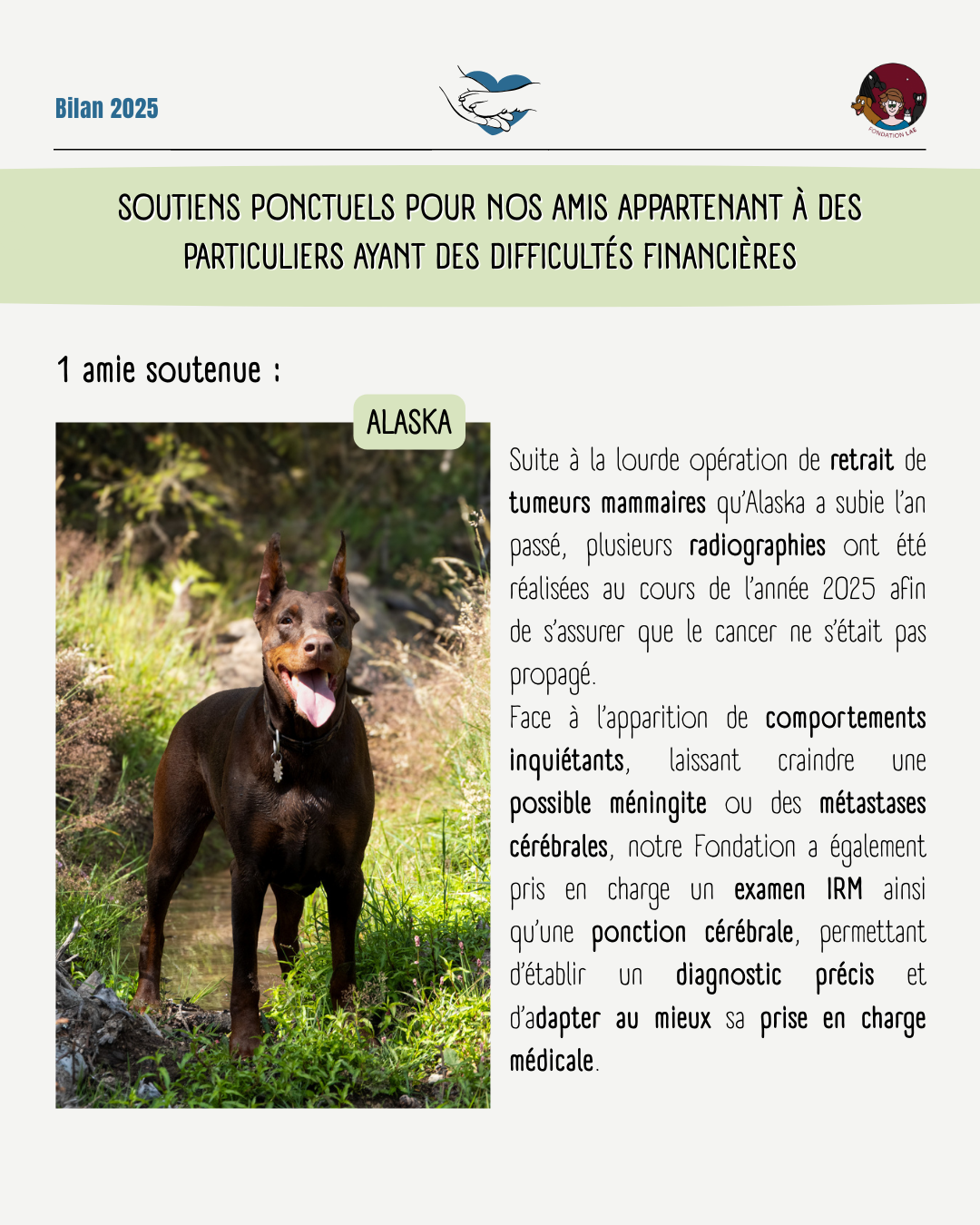 Bilan 2025

FONDATION LAE

SOUTIENS PONCTUELS POUR NOS AMIS APPARTENANT À DES PARTICULIERS AYANT DES DIFFICULTÉS FINANCIÈRES

1 amie soutenue :

ALASKA

Suite à la lourde opération de retrait de tumeurs mammaires qu'Alaska a subie l'an passé, plusieurs radiographies ont été réalisées au cours de l'année 2025 afin de s'assurer que le cancer ne s'était pas propagé.
Face à l'apparition de comportements inquiétants, laissant craindre une possible méningite ou des métastases cérébrales, notre Fondation a également pris en charge un examen IRM ainsi qu'une ponction cérébrale, permettant d'établir un diagnostic précis et d'adapter au mieux sa prise en charge médicale.